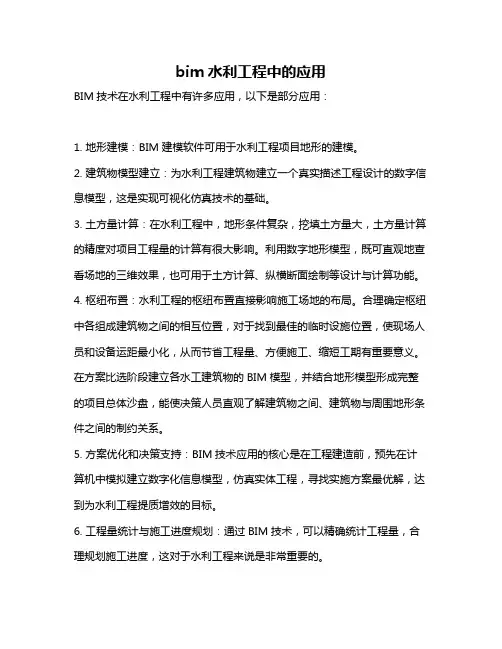 bim 水利工程中的应用

BIM 技术在水利工程中有许多应用，以下是部分应用：

1. 地形建模：BIM 建模软件可用于水利工程项目地形的建模。

2. 建筑物模型建立：为水利工程建筑物建立一个真实描述工程设计的数字信息模型，这是实现可视化仿真技术的基础。

3. 土方量计算：在水利工程中，地形条件复杂，挖填土方量大，土方量计算的精度对项目工程量的计算有很大影响。利用数字地形模型，既可直观地查看场地的三维效果，也可用于土方计算、纵横断面绘制等设计与计算功能。

4. 枢纽布置：水利工程的枢纽布置直接影响施工场地的布局。合理确定枢纽中各组成建筑物之间的相互位置，对于找到最佳的临时设施位置，使现场人员和设备运距最小化，从而节省工程量、方便施工、缩短工期有重要意义。在方案比选阶段建立各水工建筑物的 BIM 模型，并结合地形模型形成完整的项目总体沙盘，能使决策人员直观了解建筑物之间、建筑物与周围地形条件之间的制约关系。

5. 方案优化和决策支持：BIM 技术应用的核心是在工程建造前，预先在计算机中模拟建立数字化信息模型，仿真实体工程，寻找实施方案最优解，达到为水利工程提质增效的目标。

6. 工程量统计与施工进度规划：通过 BIM 技术，可以精确统计工程量，合理规划施工进度，这对于水利工程来说是非常重要的。